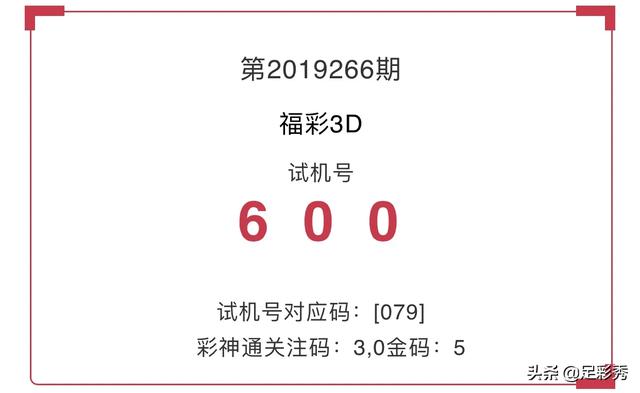 第2019266期

福彩3D

试机号

6 0 0

试机号对应码：[079]

彩神通关注码：3,0金码：5

头条 @足彩秀